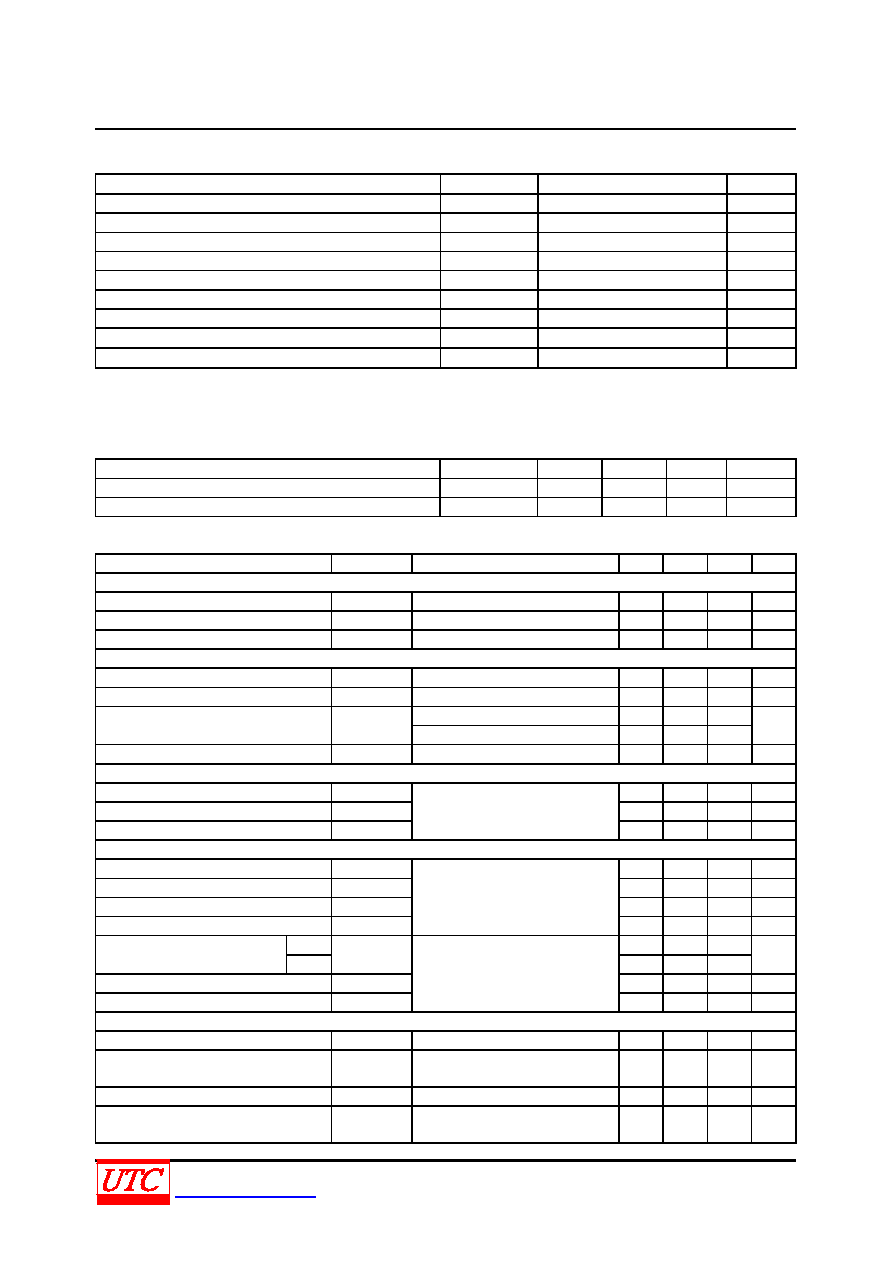 UTC